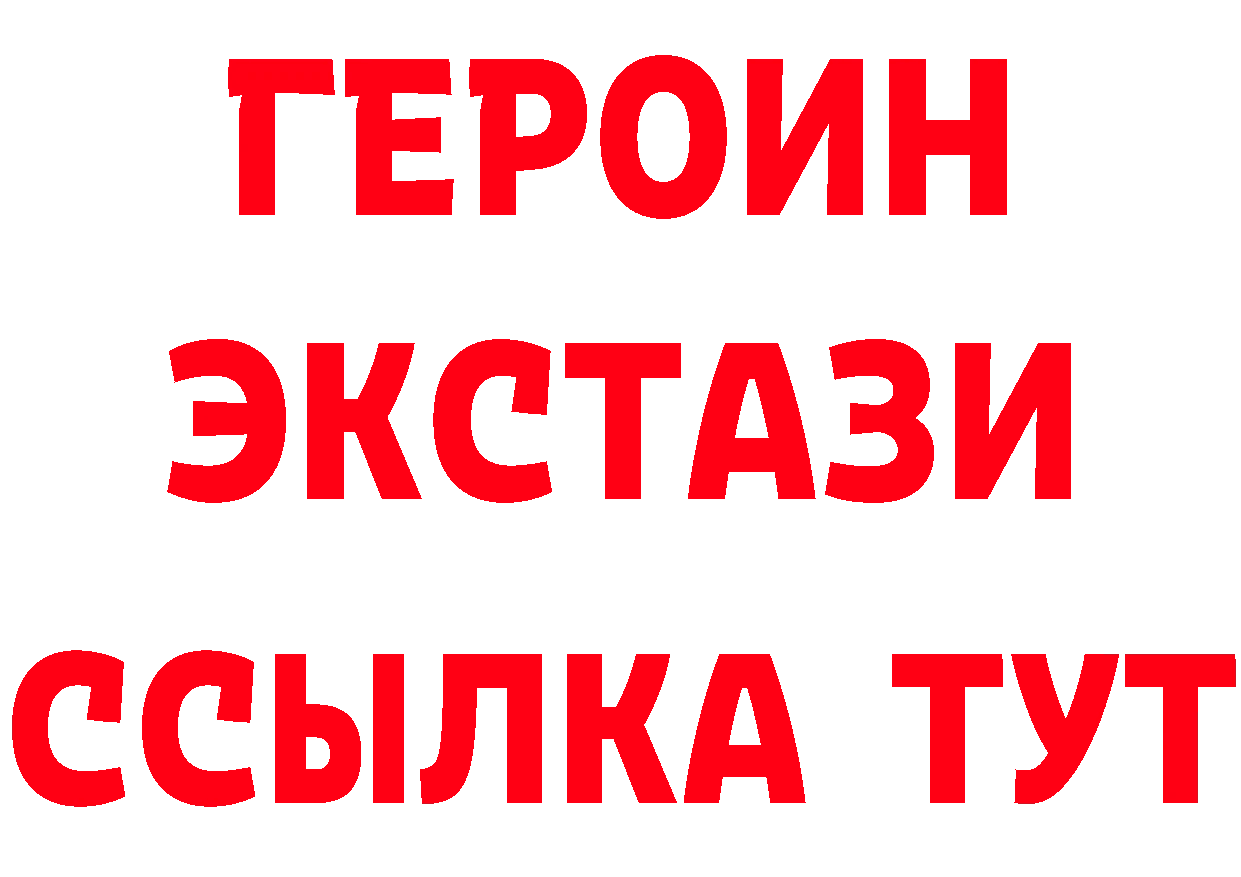 ГЕРОИН ЭКСТАЗИ ССЫЛКА ТУТ